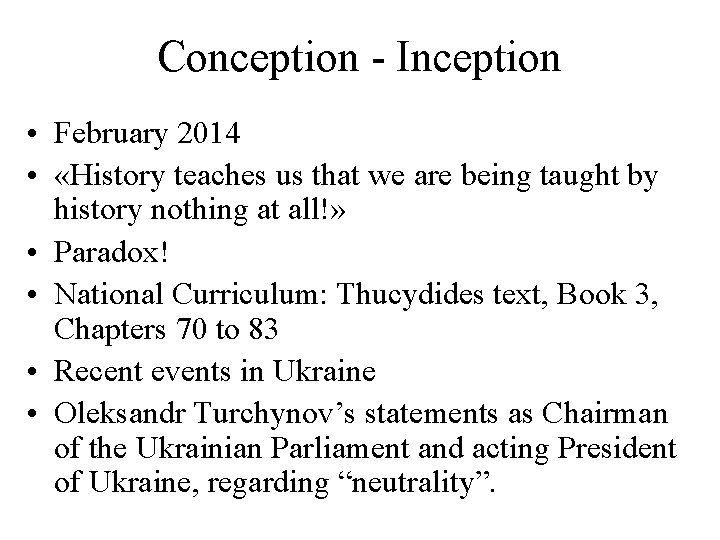 Conception - Inception

• February 2014
• «History teaches us that we are being taught by history nothing at all!»
• Paradox!
• National Curriculum: Thucydides text, Book 3, Chapters 70 to 83
• Recent events in Ukraine
• Oleksandr Turchynov's statements as Chairman of the Ukrainian Parliament and acting President of Ukraine, regarding "neutrality".